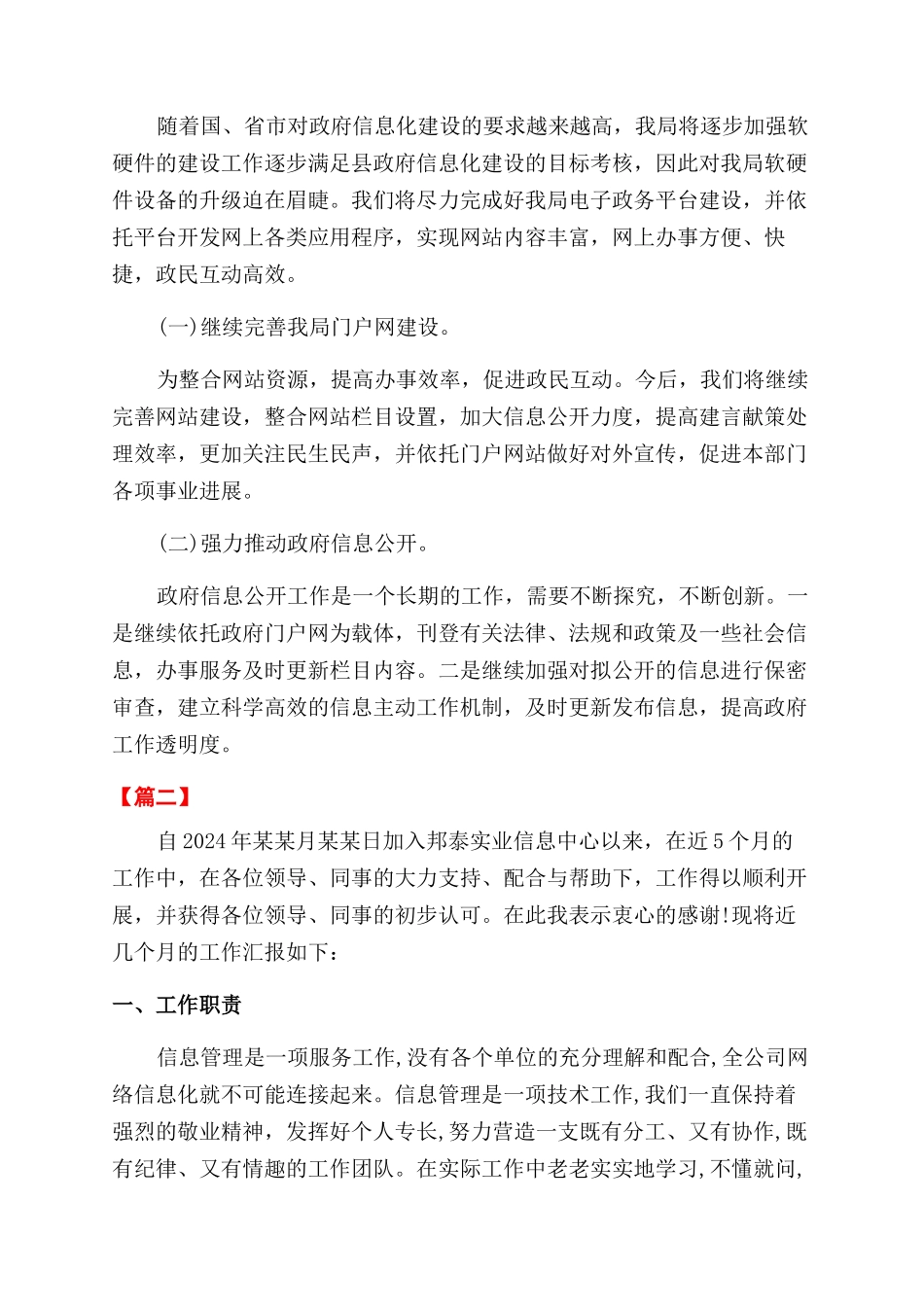 随着国、省市对政府信息化建设的要求越来越高，我局将逐步加强软硬件的建设工作逐步满足县政府信息化建设的目标考核，因此对我局软硬件设备的升级迫在眉睫。我们将尽力完成好我局电子政务平台建设，并依托平台开发网上各类应用程序，实现网站内容丰富，网上办事方便、快捷，政民互动高效。

(一)继续完善我局门户网建设。

为整合网站资源，提高办事效率，促进政民互动。今后，我们将继续完善网站建设，整合网站栏目设置，加大信息公开力度，提高建言献策处理效率，更加关注民生民声，并依托门户网站做好对外宣传，促进本部门各项事业进展。

(二)强力推动政府信息公开。

政府信息公开工作是一个长期的工作，需要不断探究，不断创新。一是继续依托政府门户网为载体，刊登有关法律、法规和政策及一些社会信息，办事服务及时更新栏目内容。二是继续加强对拟公开的信息进行保密审查，建立科学高效的信息主动工作机制，及时更新发布信息，提高政府工作透明度。

【篇二】

自2024年某某月某某日加入邦泰实业信息中心以来，在近5个月的工作中，在各位领导、同事的大力支持、配合与帮助下，工作得以顺利开展，并获得各位领导、同事的初步认可。在此我表示衷心的感谢!现将近几个月的工作汇报如下：

一、工作职责

信息管理是一项服务工作,没有各个单位的充分理解和配合,全公司网络信息化就不可能连接起来。信息管理是一项技术工作,我们一直保持着强烈的敬业精神，发挥好个人专长,努力营造一支既有分工、又有协作,既有纪律、又有情趣的工作团队。在实际工作中老老实实地学习,不懂就问,